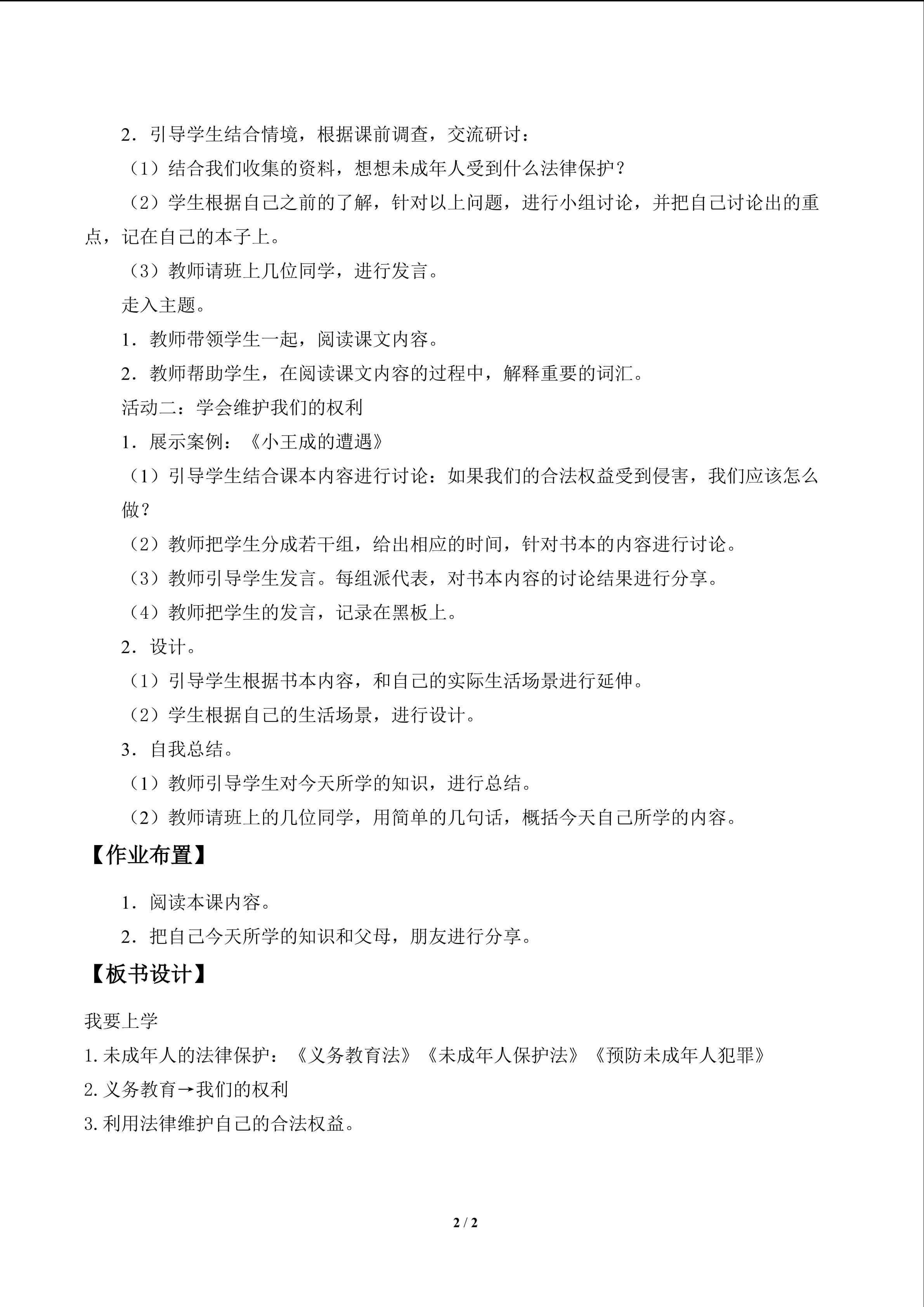 2．引导学生结合情境，根据课前调查，交流研讨：

（1）结合我们收集的资料，想想未成年人受到什么法律保护？

（2）学生根据自己之前的了解，针对以上问题，进行小组讨论，并把自己讨论出的重点，记在自己的本子上。

（3）教师请班上几位同学，进行发言。

走入主题。

1．教师带领学生一起，阅读课文内容。

2．教师帮助学生，在阅读课文内容的过程中，解释重要的词汇。

活动二：学会维护我们的权利

1．展示案例：《小王成的遭遇》

（1）引导学生结合课本内容进行讨论：如果我们的合法权益受到侵害，我们应该怎么做？

（2）教师把学生分成若干组，给出相应的时间，针对书本的内容进行讨论。

（3）教师引导学生发言。每组派代表，对书本内容的讨论结果进行分享。

（4）教师把学生的发言，记录在黑板上。

2．设计。

（1）引导学生根据书本内容，和自己的实际生活场景进行延伸。

（2）学生根据自己的生活场景，进行设计。

3．自我总结。

（1）教师引导学生对今天所学的知识，进行总结。

（2）教师请班上的几位同学，用简单的几句话，概括今天自己所学的内容。

【作业布置】

1．阅读本课内容。

2．把自己今天所学的知识和父母，朋友进行分享。

【板书设计】

我要上学

1.未成年人的法律保护：《义务教育法》《未成年人保护法》《预防未成年人犯罪》

2.义务教育→我们的权利

3.利用法律维护自己的合法权益。

2 / 2